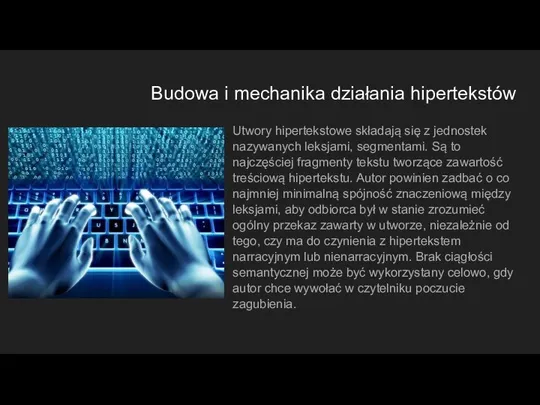 Budowa i mechanika działania hipertekstów

Utwory hipertekstowe składają się z jednostek nazywanych leksjami, segmentami. Są to najczęściej fragmenty tekstu tworzące zawartość treściową hipertekstu. Autor powinien zadbać o co najmniej minimalną spójność znaczeniową między leksjami, aby odbiorca był w stanie zrozumieć ogólny przekaz zawarty w utworze, niezależnie od tego, czy ma do czynienia z hipertekstem narracyjnym lub nienarracyjnym. Brak ciągłości semantycznej może być wykorzystany celowo, gdy autor chce wywołać w czytelniku poczucie zagubienia.